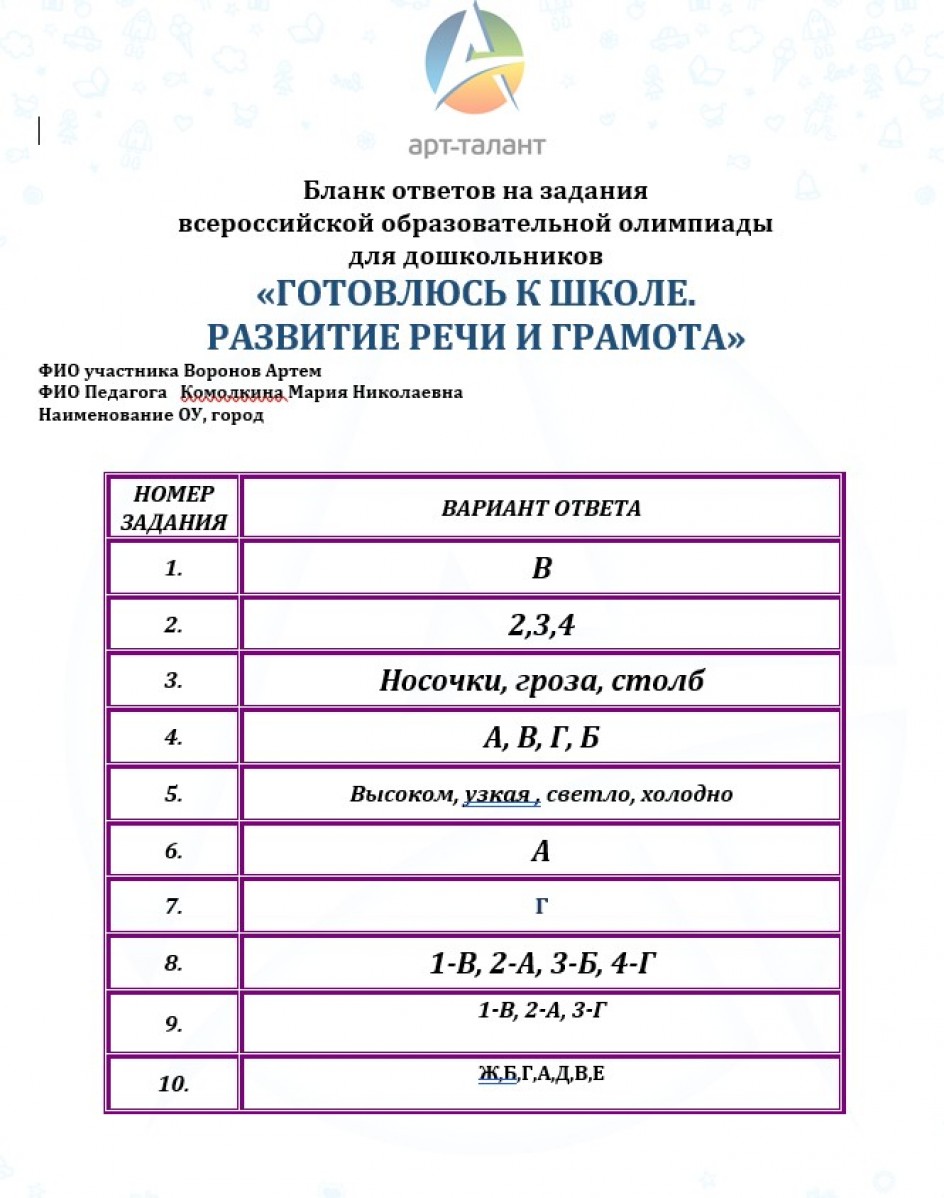 арт-талант

Бланк ответов на задания всероссийской образовательной олимпиады для дошкольников
«ГОТОВЛЮСЬ К ШКОЛЕ. РАЗВИТИЕ РЕЧИ И ГРАМОТА»

ФИО участника Воронов Артем
ФИО Педагога Комолкина Мария Николаевна
Наименование ОУ, город

| НОМЕР ЗАДАНИЯ | ВАРИАНТ ОТВЕТА |
|---|---|
| 1. | В |
| 2. | 2,3,4 |
| 3. | Носочки, гроза, столб |
| 4. | А, В, Г, Б |
| 5. | Высоком, узкая , светло, холодно |
| 6. | А |
| 7. | Г |
| 8. | 1-В, 2-А, 3-Б, 4-Г |
| 9. | 1-В, 2-А, 3-Г |
| 10. | Ж,Б,Г,А,Д,В,Е |